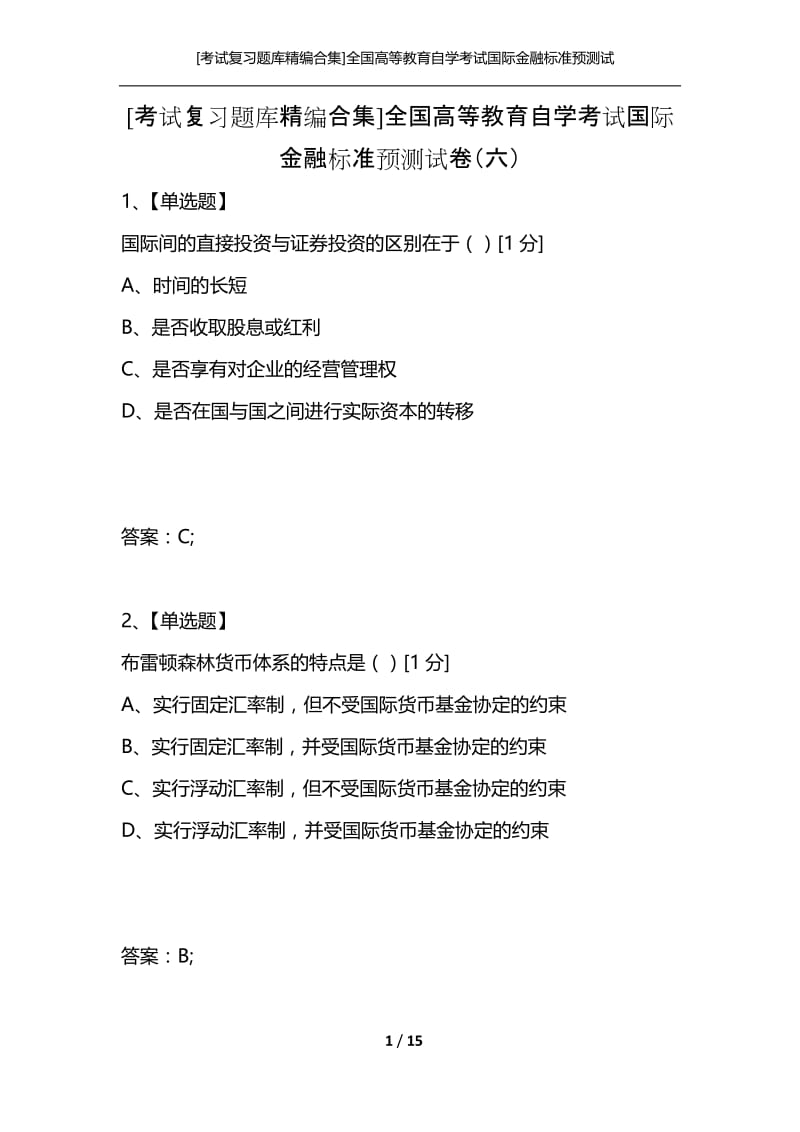 [考试复习题库精编合集]全国高等教育自学考试国际金融标准预测试

[考试复习题库精编合集]全国高等教育自学考试国际金融标准预测试卷(六)

1、【单选题】

国际间的直接投资与证券投资的区别在于（ ）[1 分]

A、时间的长短

B、是否收取股息或红利

C、是否享有对企业的经营管理权

D、是否在国与国之间进行实际资本的转移

答案：C;

2、【单选题】

布雷顿森林货币体系的特点是（ ）[1 分]

A、实行固定汇率制，但不受国际货币基金协定的约束

B、实行固定汇率制，并受国际货币基金协定的约束

C、实行浮动汇率制，但不受国际货币基金协定的约束

D、实行浮动汇率制，并受国际货币基金协定的约束

答案：B;

1 / 15